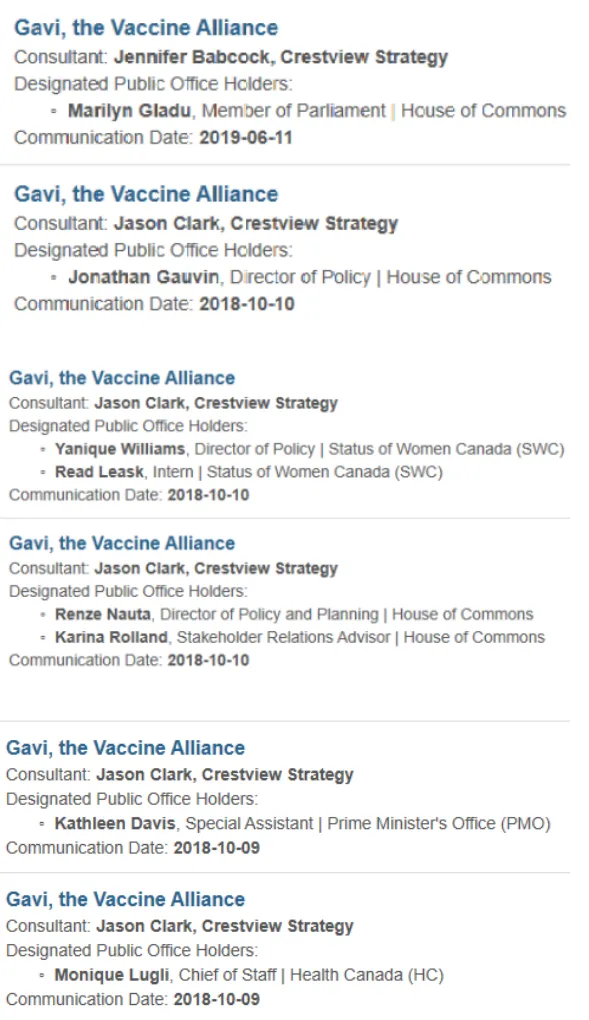 Gavi, the Vaccine Alliance
Consultant: Jennifer Babcock, Crestview Strategy
Designated Public Office Holders:
- Marilyn Gladu, Member of Parliament | House of Commons
Communication Date: 2019-06-11

Gavi, the Vaccine Alliance
Consultant: Jason Clark, Crestview Strategy
Designated Public Office Holders:
- Jonathan Gauvin, Director of Policy | House of Commons
Communication Date: 2018-10-10

Gavi, the Vaccine Alliance
Consultant: Jason Clark, Crestview Strategy
Designated Public Office Holders:
- Yanique Williams, Director of Policy | Status of Women Canada (SWC)
- Read Leask, Intern | Status of Women Canada (SWC)
Communication Date: 2018-10-10

Gavi, the Vaccine Alliance
Consultant: Jason Clark, Crestview Strategy
Designated Public Office Holders:
- Renze Nauta, Director of Policy and Planning | House of Commons
- Karina Rolland, Stakeholder Relations Advisor | House of Commons
Communication Date: 2018-10-10

Gavi, the Vaccine Alliance
Consultant: Jason Clark, Crestview Strategy
Designated Public Office Holders:
- Kathleen Davis, Special Assistant | Prime Minister's Office (PMO)
Communication Date: 2018-10-09

Gavi, the Vaccine Alliance
Consultant: Jason Clark, Crestview Strategy
Designated Public Office Holders:
- Monique Lugli, Chief of Staff | Health Canada (HC)
Communication Date: 2018-10-09